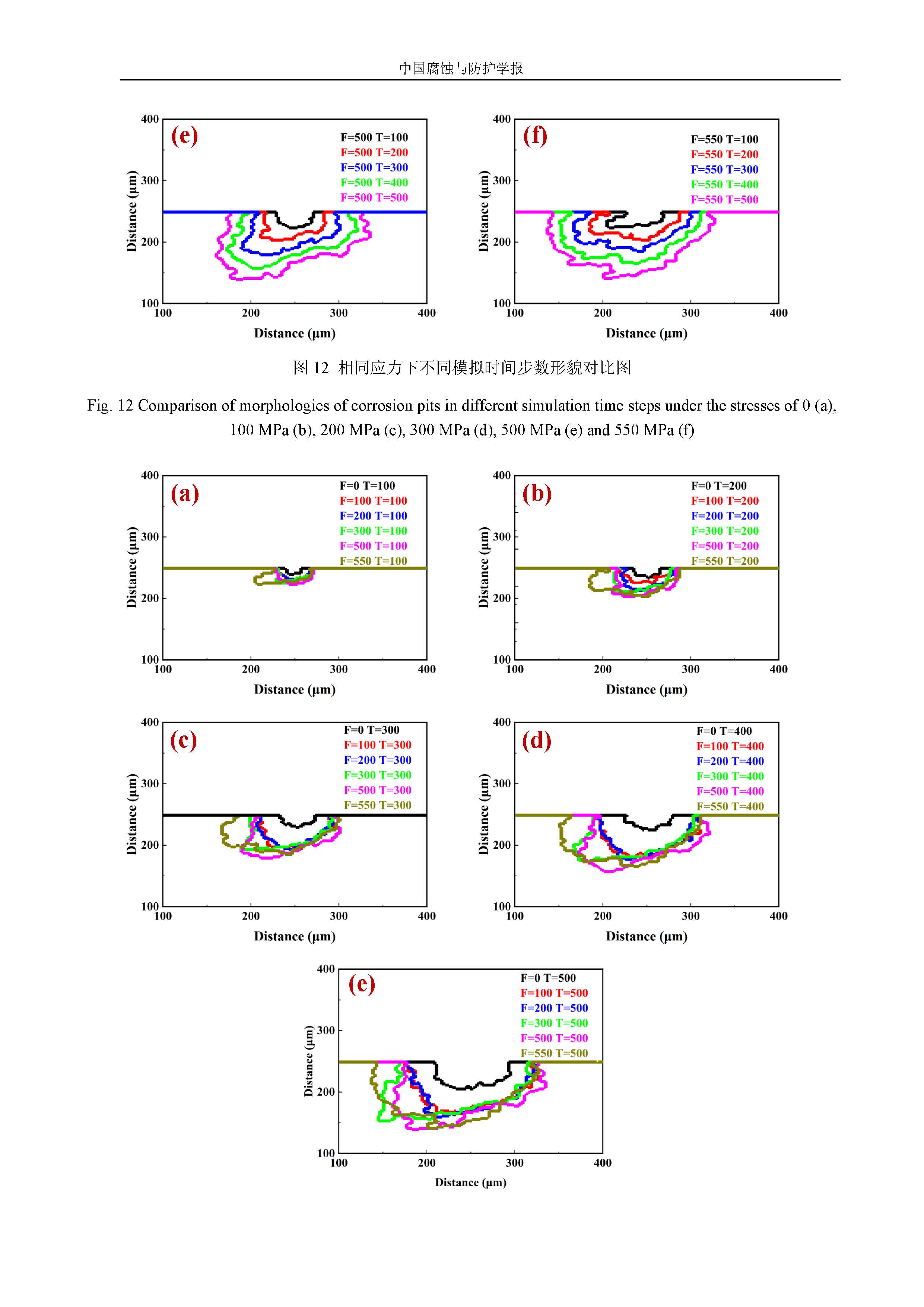 中国腐蚀与防护学报

(e)
F=500 T=100
F=500 T=200
F=500 T=300
F=500 T=400
F=500 T=500
400
300
200
100
Distance (μm)
100 200 300 400
Distance (μm)

(f)
F=550 T=100
F=550 T=200
F=550 T=300
F=550 T=400
F=550 T=500
400
300
200
100
Distance (μm)
100 200 300 400
Distance (μm)

图 12 相同应力下不同模拟时间步数形貌对比图

Fig. 12 Comparison of morphologies of corrosion pits in different simulation time steps under the stresses of 0 (a), 100 MPa (b), 200 MPa (c), 300 MPa (d), 500 MPa (e) and 550 MPa (f)

(a)
F=0 T=100
F=100 T=100
F=200 T=100
F=300 T=100
F=500 T=100
F=550 T=100
400
300
200
100
Distance (μm)
100 200 300 400
Distance (μm)

(b)
F=0 T=200
F=100 T=200
F=200 T=200
F=300 T=200
F=500 T=200
F=550 T=200
400
300
200
100
Distance (μm)
100 200 300 400
Distance (μm)

(c)
F=0 T=300
F=100 T=300
F=200 T=300
F=300 T=300
F=500 T=300
F=550 T=300
400
300
200
100
Distance (μm)
100 200 300 400
Distance (μm)

(d)
F=0 T=400
F=100 T=400
F=200 T=400
F=300 T=400
F=500 T=400
F=550 T=400
400
300
200
100
Distance (μm)
100 200 300 400
Distance (μm)

(e)
F=0 T=500
F=100 T=500
F=200 T=500
F=300 T=500
F=500 T=500
F=550 T=500
400
300
200
100
Distance (μm)
100 200 300 400
Distance (μm)